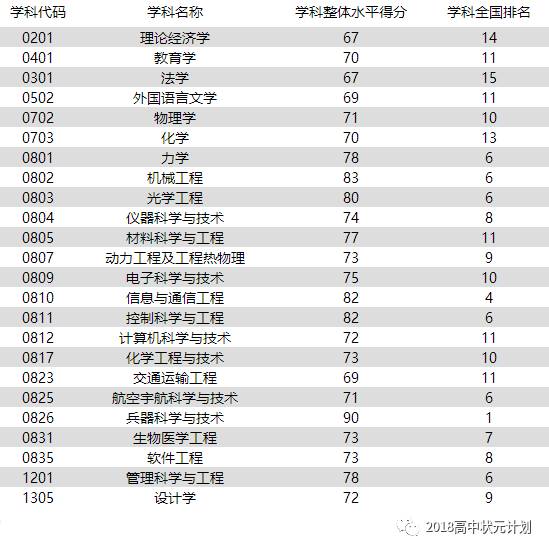 | 学科代码 | 学科名称 | 学科整体水平得分 | 学科全国排名 |
|---|---|---|---|
| 0201 | 理论经济学 | 67 | 14 |
| 0401 | 教育学 | 70 | 11 |
| 0301 | 法学 | 67 | 15 |
| 0502 | 外国语言文学 | 69 | 11 |
| 0702 | 物理学 | 71 | 10 |
| 0703 | 化学 | 70 | 13 |
| 0801 | 力学 | 78 | 6 |
| 0802 | 机械工程 | 83 | 6 |
| 0803 | 光学工程 | 80 | 6 |
| 0804 | 仪器科学与技术 | 74 | 8 |
| 0805 | 材料科学与工程 | 77 | 11 |
| 0807 | 动力工程及工程热物理 | 73 | 9 |
| 0809 | 电子科学与技术 | 75 | 10 |
| 0810 | 信息与通信工程 | 82 | 4 |
| 0811 | 控制科学与工程 | 82 | 6 |
| 0812 | 计算机科学与技术 | 72 | 11 |
| 0817 | 化学工程与技术 | 73 | 10 |
| 0823 | 交通运输工程 | 69 | 11 |
| 0825 | 航空宇航科学与技术 | 71 | 6 |
| 0826 | 兵器科学与技术 | 90 | 1 |
| 0831 | 生物医学工程 | 73 | 7 |
| 0835 | 软件工程 | 73 | 8 |
| 1201 | 管理科学与工程 | 78 | 6 |
| 1305 | 设计学 | 72 | 9 |

2018高中状元计划